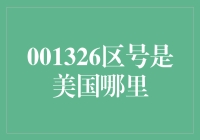 001326区号是美国哪里